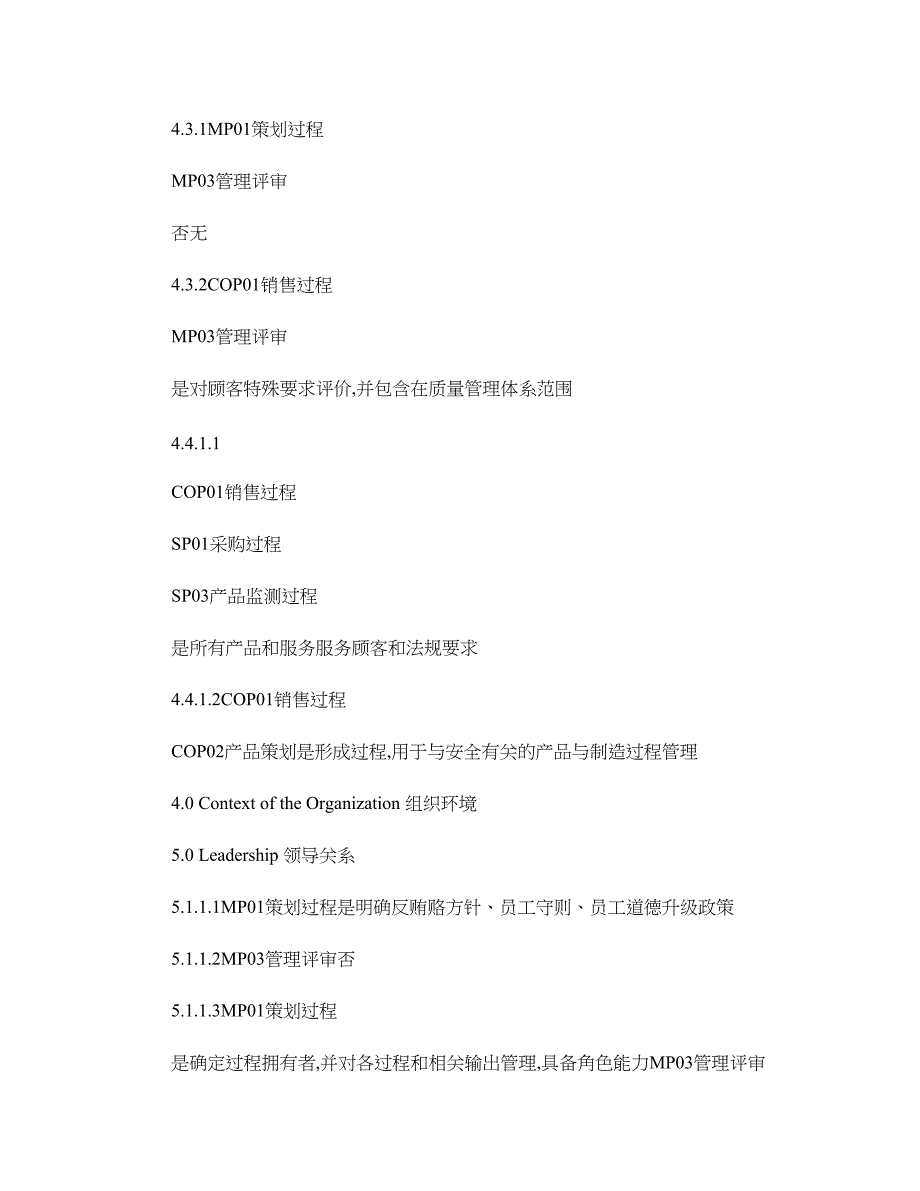 4.3.1MP01策划过程

MP03管理评审

否无

4.3.2COP01销售过程

MP03管理评审

是对顾客特殊要求评价,并包含在质量管理体系范围

4.4.1.1

COP01销售过程

SP01采购过程

SP03产品监测过程

是所有产品和服务服务顾客和法规要求

4.4.1.2COP01销售过程

COP02产品策划是形成过程,用于与安全有关的产品与制造过程管理

4.0 Context of the Organization 组织环境

5.0 Leadership 领导关系

5.1.1.1MP01策划过程是明确反贿赂方针、员工守则、员工道德升级政策

5.1.1.2MP03管理评审否

5.1.1.3MP01策划过程

是确定过程拥有者,并对各过程和相关输出管理,具备角色能力MP03管理评审